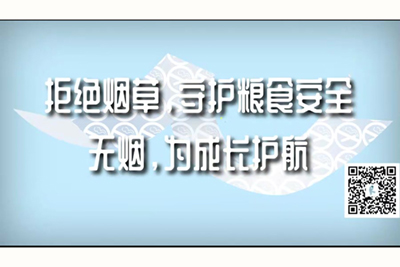 拒绝烟草，守护粮食安全
无烟，为成长护航